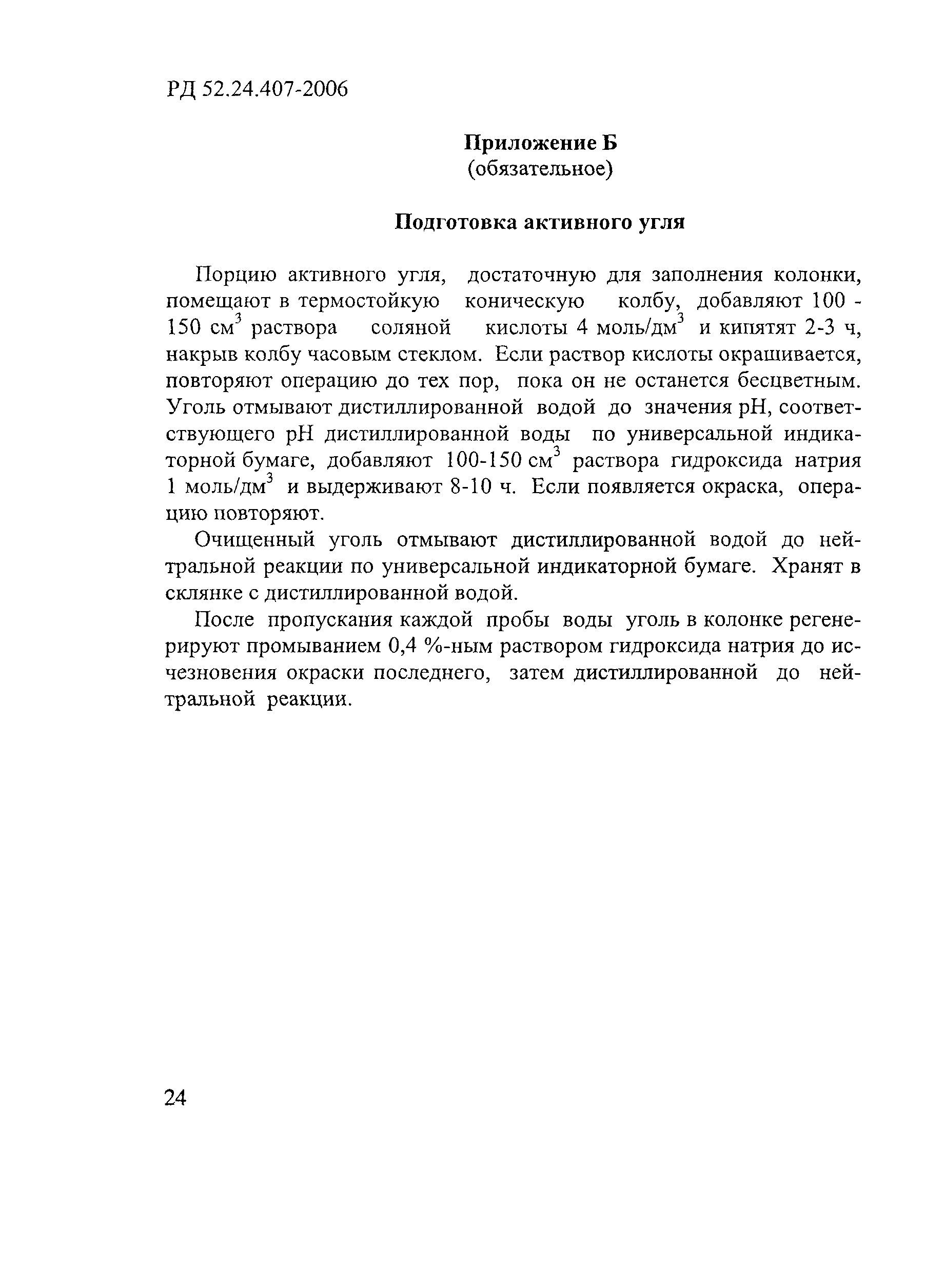 РД 52.24.407-2006

Приложение Б
(обязательное)

Подготовка активного угля

Порцию активного угля, достаточную для заполнения колонки, помещают в термостойкую коническую колбу, добавляют 100 - 150 см$^3$ раствора соляной кислоты 4 моль/дм$^3$ и кипятят 2-3 ч, накрыв колбу часовым стеклом. Если раствор кислоты окрашивается, повторяют операцию до тех пор, пока он не останется бесцветным. Уголь отмывают дистиллированной водой до значения pH, соответствующего pH дистиллированной воды по универсальной индикаторной бумаге, добавляют 100-150 см$^3$ раствора гидроксида натрия 1 моль/дм$^3$ и выдерживают 8-10 ч. Если появляется окраска, операцию повторяют.

Очищенный уголь отмывают дистиллированной водой до нейтральной реакции по универсальной индикаторной бумаге. Хранят в склянке с дистиллированной водой.

После пропускания каждой пробы воды уголь в колонке регенерируют промыванием 0,4 %-ным раствором гидроксида натрия до исчезновения окраски последнего, затем дистиллированной до нейтральной реакции.

24